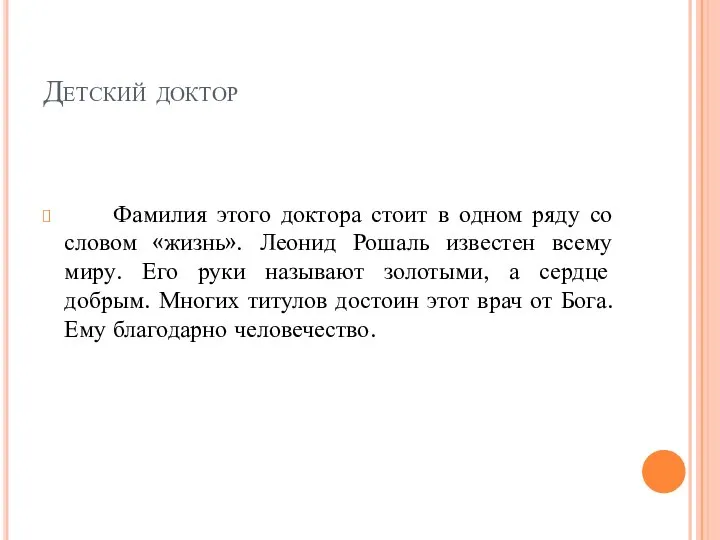 Детский доктор

Фамилия этого доктора стоит в одном ряду со словом «жизнь». Леонид Рошаль известен всему миру. Его руки называют золотыми, а сердце добрым. Многих титулов достоин этот врач от Бога. Ему благодарно человечество.